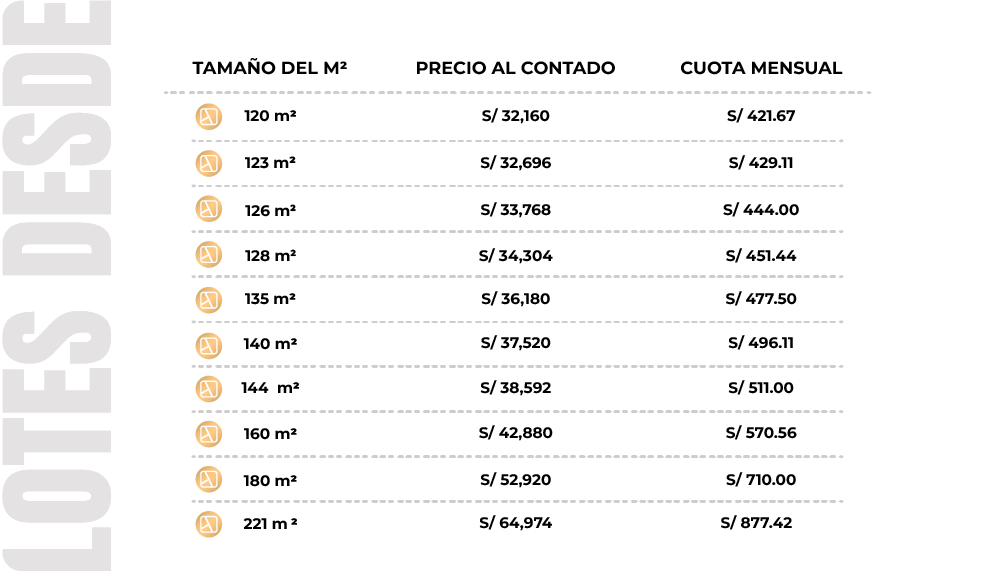 LOTES DESDE

| TAMAÑO DEL M² | PRECIO AL CONTADO | CUOTA MENSUAL |
|---|---|---|
| 120 m² | S/ 32,160 | S/ 421.67 |
| 123 m² | S/ 32,696 | S/ 429.11 |
| 126 m² | S/ 33,768 | S/ 444.00 |
| 128 m² | S/ 34,304 | S/ 451.44 |
| 135 m² | S/ 36,180 | S/ 477.50 |
| 140 m² | S/ 37,520 | S/ 496.11 |
| 144 m² | S/ 38,592 | S/ 511.00 |
| 160 m² | S/ 42,880 | S/ 570.56 |
| 180 m² | S/ 52,920 | S/ 710.00 |
| 221 m ² | S/ 64,974 | S/ 877.42 |